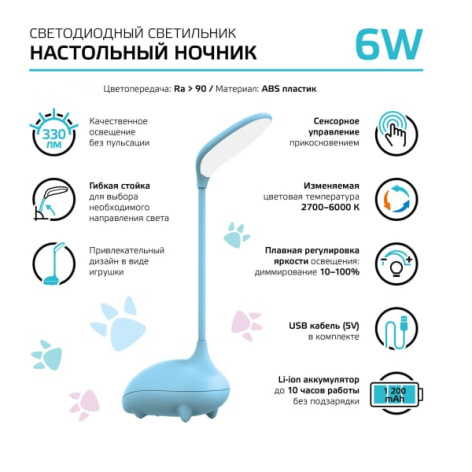 СВЕТОДИОДНЫЙ СВЕТИЛЬНИК
НАСТОЛЬНЫЙ НОЧНИК

6W

Цветопередача: Ra > 90 / Материал: ABS пластик

330 лм

Качественное освещение без пульсации

Гибкая стойка для выбора необходимого направления света

Привлекательный дизайн в виде игрушки

Сенсорное управление прикосновением

Изменяемая цветовая температура 2700–6000 К

Плавная регулировка яркости освещения: диммирование 10–100%

USB кабель (5V) в комплекте

Li-ion аккумулятор до 10 часов работы без подзарядки

1 200 mAh